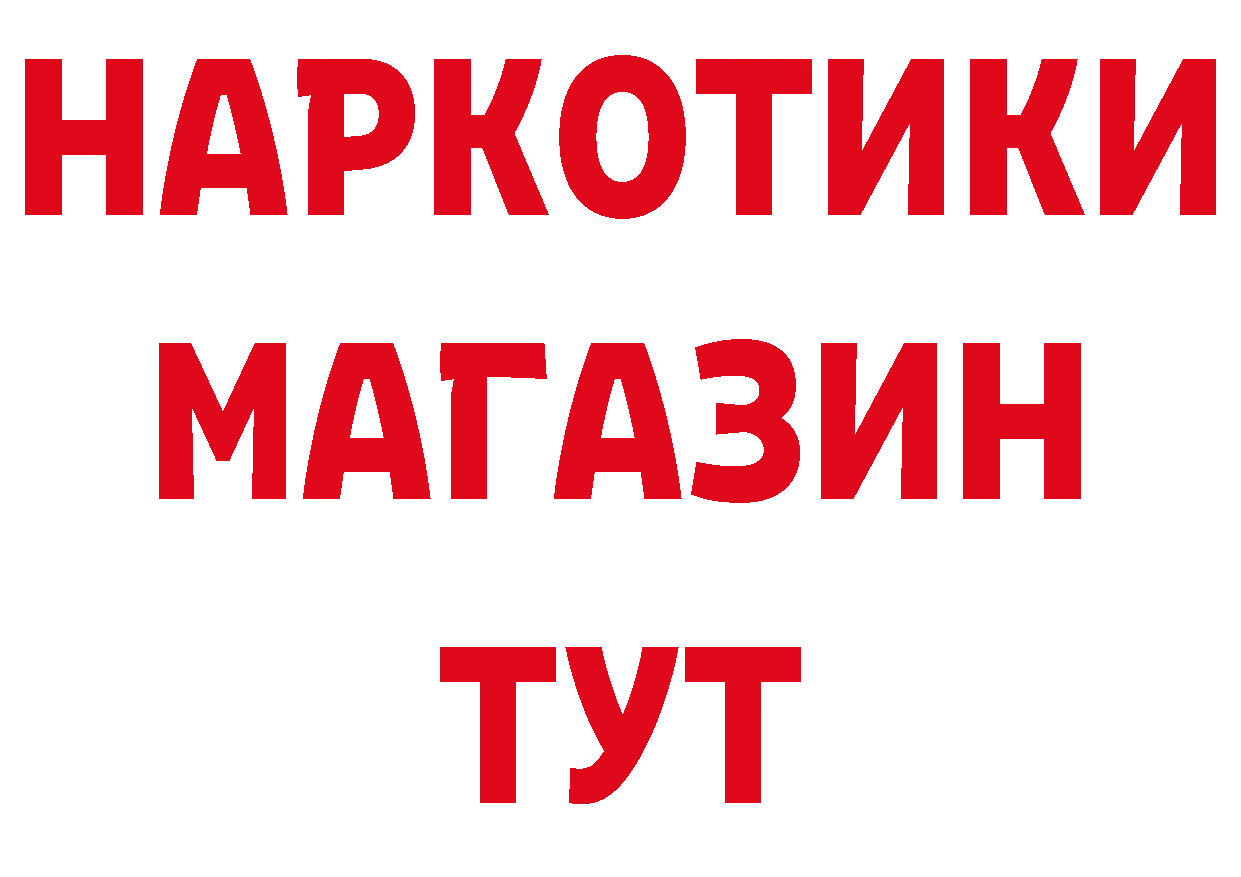 НАРКОТИКИ
МАГАЗИН
ТУТ